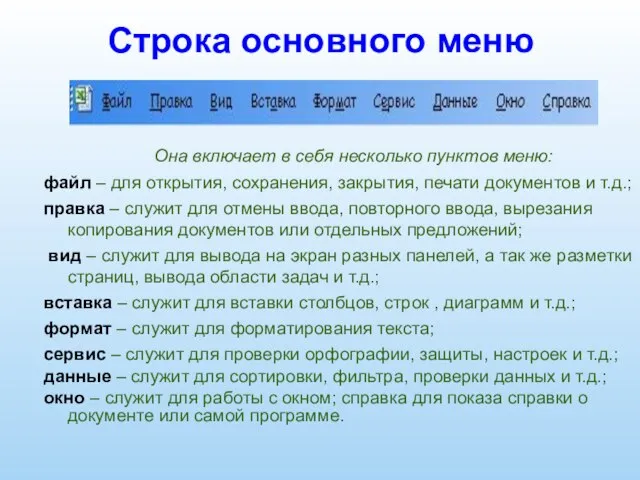 Строка основного меню

Файл Правка Вид Вставка Формат Сервис Данные Окно Справка

Она включает в себя несколько пунктов меню:

файл – для открытия, сохранения, закрытия, печати документов и т.д.;

правка – служит для отмены ввода, повторного ввода, вырезания копирования документов или отдельных предложений;

вид – служит для вывода на экран разных панелей, а так же разметки страниц, вывода области задач и т.д.;

вставка – служит для вставки столбцов, строк , диаграмм и т.д.;

формат – служит для форматирования текста;

сервис – служит для проверки орфографии, защиты, настроек и т.д.;

данные – служит для сортировки, фильтра, проверки данных и т.д.;

окно – служит для работы с окном; справка для показа справки о документе или самой программе.